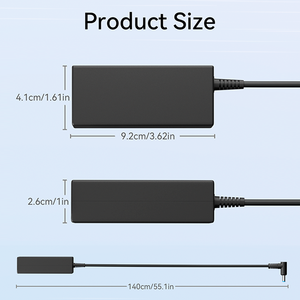 Product Size

4.1cm/1.61in

9.2cm/3.62in

2.6cm/1in

140cm/55.1in